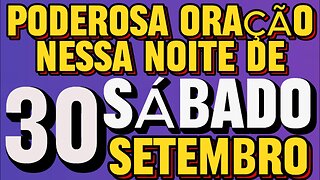 PODEROSA ORAÇÃO NESSA NOITE DE

30 SÁBADO SETEMBRO